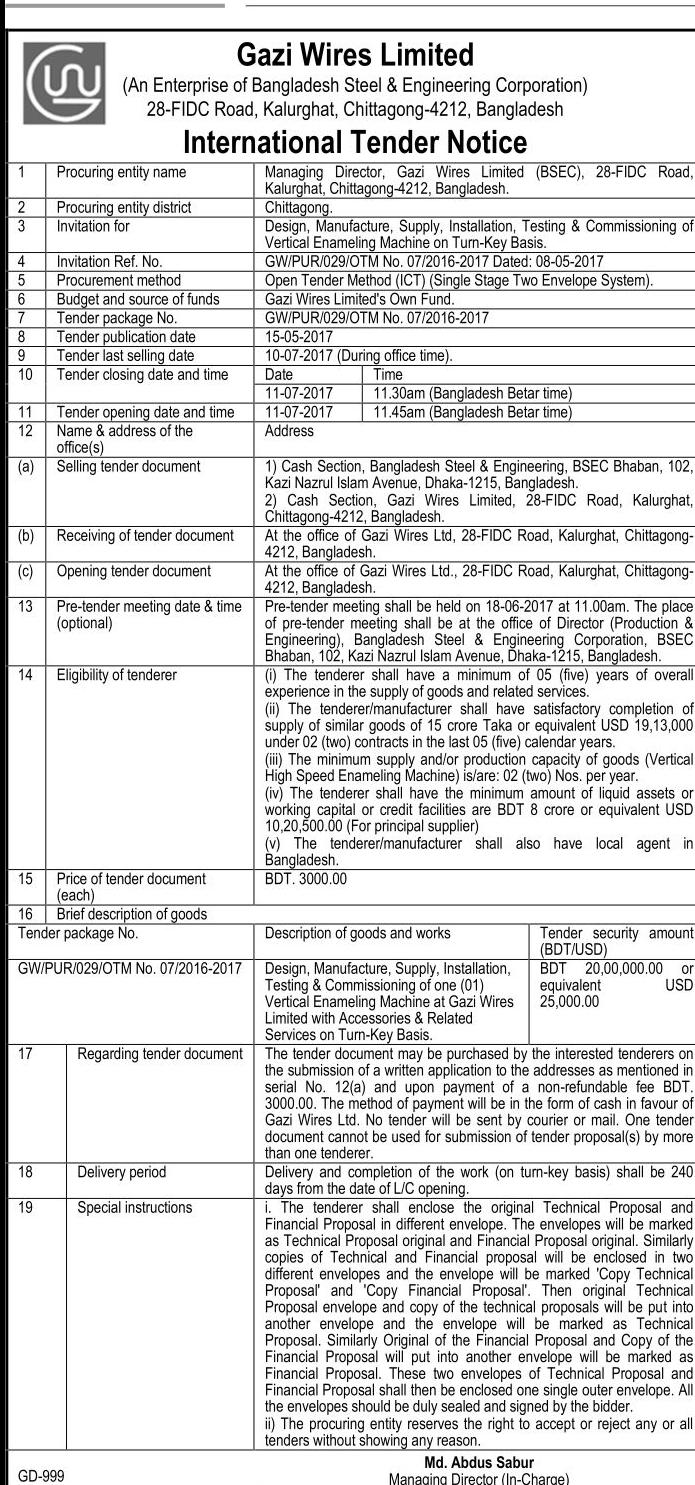 Gazi Wires Limited
(An Enterprise of Bangladesh Steel & Engineering Corporation)
28-FIDC Road, Kalurghat, Chittagong-4212, Bangladesh

International Tender Notice

| | | | |
|---|---|---|---|
| 1 | Procuring entity name | Managing Director, Gazi Wires Limited (BSEC), 28-FIDC Road, Kalurghat, Chittagong-4212, Bangladesh. | |
| 2 | Procuring entity district | Chittagong. | |
| 3 | Invitation for | Design, Manufacture, Supply, Installation, Testing & Commissioning of Vertical Enameling Machine on Turn-Key Basis. | |
| 4 | Invitation Ref. No. | GW/PUR/029/OTM No. 07/2016-2017 Dated: 08-05-2017 | |
| 5 | Procurement method | Open Tender Method (ICT) (Single Stage Two Envelope System). | |
| 6 | Budget and source of funds | Gazi Wires Limited's Own Fund. | |
| 7 | Tender package No. | GW/PUR/029/OTM No. 07/2016-2017 | |
| 8 | Tender publication date | 15-05-2017 | |
| 9 | Tender last selling date | 10-07-2017 (During office time). | |
| 10 | Tender closing date and time | Date | Time |
| | | 11-07-2017 | 11.30am (Bangladesh Betar time) |
| 11 | Tender opening date and time | 11-07-2017 | 11.45am (Bangladesh Betar time) |
| 12 | Name & address of the office(s) | Address | |
| (a) | Selling tender document | 1) Cash Section, Bangladesh Steel & Engineering, BSEC Bhaban, 102, Kazi Nazrul Islam Avenue, Dhaka-1215, Bangladesh. 2) Cash Section, Gazi Wires Limited, 28-FIDC Road, Kalurghat, Chittagong-4212, Bangladesh. | |
| (b) | Receiving of tender document | At the office of Gazi Wires Ltd, 28-FIDC Road, Kalurghat, Chittagong-4212, Bangladesh. | |
| (c) | Opening tender document | At the office of Gazi Wires Ltd., 28-FIDC Road, Kalurghat, Chittagong-4212, Bangladesh. | |
| 13 | Pre-tender meeting date & time (optional) | Pre-tender meeting shall be held on 18-06-2017 at 11.00am. The place of pre-tender meeting shall be at the office of Director (Production & Engineering), Bangladesh Steel & Engineering Corporation, BSEC Bhaban, 102, Kazi Nazrul Islam Avenue, Dhaka-1215, Bangladesh. | |
| 14 | Eligibility of tenderer | (i) The tenderer shall have a minimum of 05 (five) years of overall experience in the supply of goods and related services. (ii) The tenderer/manufacturer shall have satisfactory completion of supply of similar goods of 15 crore Taka or equivalent USD 19,13,000 under 02 (two) contracts in the last 05 (five) calendar years. (iii) The minimum supply and/or production capacity of goods (Vertical High Speed Enameling Machine) is/are: 02 (two) Nos. per year. (iv) The tenderer shall have the minimum amount of liquid assets or working capital or credit facilities are BDT 8 crore or equivalent USD 10,20,500.00 (For principal supplier) (v) The tenderer/manufacturer shall also have local agent in Bangladesh. | |
| 15 | Price of tender document (each) | BDT. 3000.00 | |
| 16 | Brief description of goods | | |

| Tender package No. | Description of goods and works | Tender security amount (BDT/USD) |
|---|---|---|
| GW/PUR/029/OTM No. 07/2016-2017 | Design, Manufacture, Supply, Installation, Testing & Commissioning of one (01) Vertical Enameling Machine at Gazi Wires Limited with Accessories & Related Services on Turn-Key Basis. | BDT 20,00,000.00 or equivalent USD 25,000.00 |

| | | |
|---|---|---|
| 17 | Regarding tender document | The tender document may be purchased by the interested tenderers on the submission of a written application to the addresses as mentioned in serial No. 12(a) and upon payment of a non-refundable fee BDT. 3000.00. The method of payment will be in the form of cash in favour of Gazi Wires Ltd. No tender will be sent by courier or mail. One tender document cannot be used for submission of tender proposal(s) by more than one tenderer. |
| 18 | Delivery period | Delivery and completion of the work (on turn-key basis) shall be 240 days from the date of L/C opening. |
| 19 | Special instructions | i. The tenderer shall enclose the original Technical Proposal and Financial Proposal in different envelope. The envelopes will be marked as Technical Proposal original and Financial Proposal original. Similarly copies of Technical and Financial proposal will be enclosed in two different envelopes and the envelope will be marked 'Copy Technical Proposal' and 'Copy Financial Proposal'. Then original Technical Proposal envelope and copy of the technical proposals will be put into another envelope and the envelope will be marked as Technical Proposal. Similarly Original of the Financial Proposal and Copy of the Financial Proposal will put into another envelope will be marked as Financial Proposal. These two envelopes of Technical Proposal and Financial Proposal shall then be enclosed one single outer envelope. All the envelopes should be duly sealed and signed by the bidder. ii) The procuring entity reserves the right to accept or reject any or all tenders without showing any reason. |

GD-999

Md. Abdus Sabur
Managing Director (In-Charge)